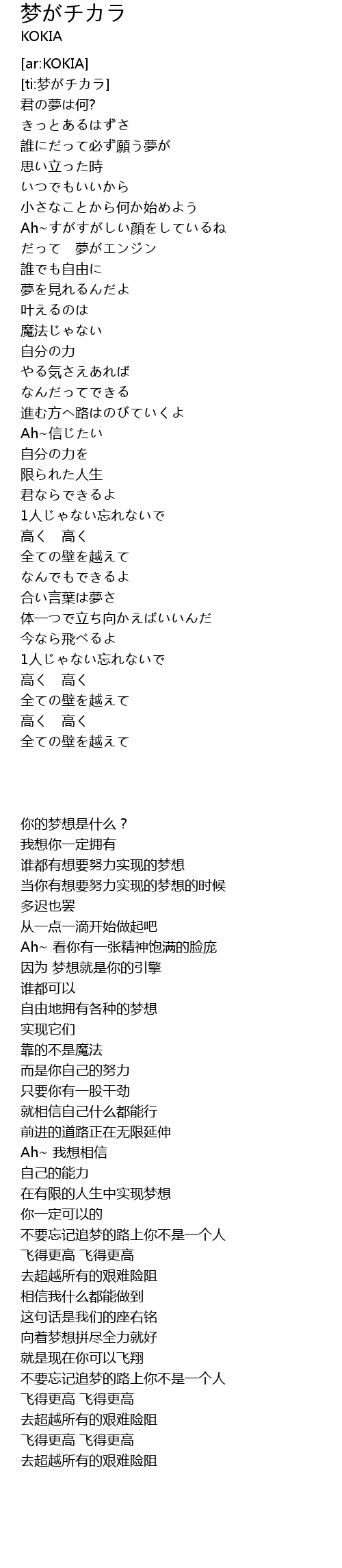 梦がチカラ
KOKIA

[ar:KOKIA]
[ti:梦がチカラ]
君の夢は何?
きっとあるはずさ
誰にだって必ず願う夢が
思い立った時
いつでもいいから
小さなことから何か始めよう
Ah~すがすがしい顔をしているね
だって　夢がエンジン
誰でも自由に
夢を見れるんだよ
叶えるのは
魔法じゃない
自分の力
やる気さえあれば
なんだってできる
進む方へ路はのびていくよ
Ah~信じたい
自分の力を
限られた人生
君ならできるよ
1人じゃない忘れないで
高く　高く
全ての壁を越えて
なんでもできるよ
合い言葉は夢さ
体一つで立ち向かえばいいんだ
今なら飛べるよ
1人じゃない忘れないで
高く　高く
全ての壁を越えて
高く　高く
全ての壁を越えて

你的梦想是什么？
我想你一定拥有
谁都有想要努力实现的梦想
当你有想要努力实现的梦想的时候
多迟也罢
从一点一滴开始做起吧
Ah~ 看你有一张精神饱满的脸庞
因为 梦想就是你的引擎
谁都可以
自由地拥有各种的梦想
实现它们
靠的不是魔法
而是你自己的努力
只要你有一股干劲
就相信自己什么都能行
前进的道路正在无限延伸
Ah~ 我想相信
自己的能力
在有限的人生中实现梦想
你一定可以的
不要忘记追梦的路上你不是一个人
飞得更高 飞得更高
去超越所有的艰难险阻
相信我什么都能做到
这句话是我们的座右铭
向着梦想拼尽全力就好
就是现在你可以飞翔
不要忘记追梦的路上你不是一个人
飞得更高 飞得更高
去超越所有的艰难险阻
飞得更高 飞得更高
去超越所有的艰难险阻